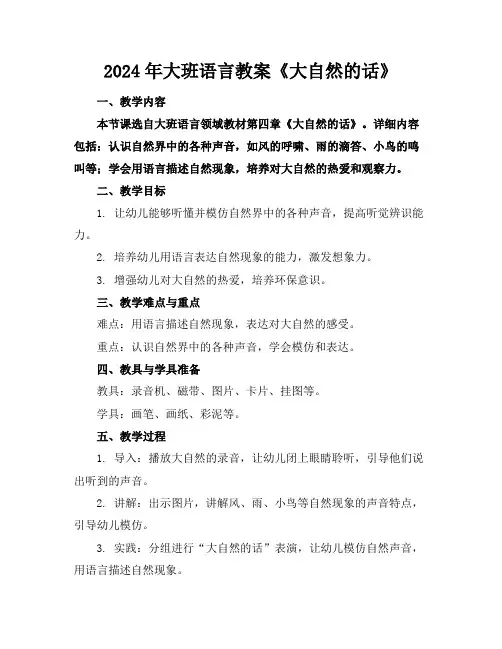 2024年大班语言教案《大自然的话》

一、教学内容

本节课选自大班语言领域教材第四章《大自然的话》。详细内容包括：认识自然界中的各种声音，如风的呼啸、雨的滴答、小鸟的鸣叫等；学会用语言描述自然现象，培养对大自然的热爱和观察力。

二、教学目标

1. 让幼儿能够听懂并模仿自然界中的各种声音，提高听觉辨识能力。

2. 培养幼儿用语言表达自然现象的能力，激发想象力。

3. 增强幼儿对大自然的热爱，培养环保意识。

三、教学难点与重点

难点：用语言描述自然现象，表达对大自然的感受。

重点：认识自然界中的各种声音，学会模仿和表达。

四、教具与学具准备

教具：录音机、磁带、图片、卡片、挂图等。

学具：画笔、画纸、彩泥等。

五、教学过程

1. 导入：播放大自然的录音，让幼儿闭上眼睛聆听，引导他们说出听到的声音。

2. 讲解：出示图片，讲解风、雨、小鸟等自然现象的声音特点，引导幼儿模仿。

3. 实践：分组进行“大自然的话”表演，让幼儿模仿自然声音，用语言描述自然现象。